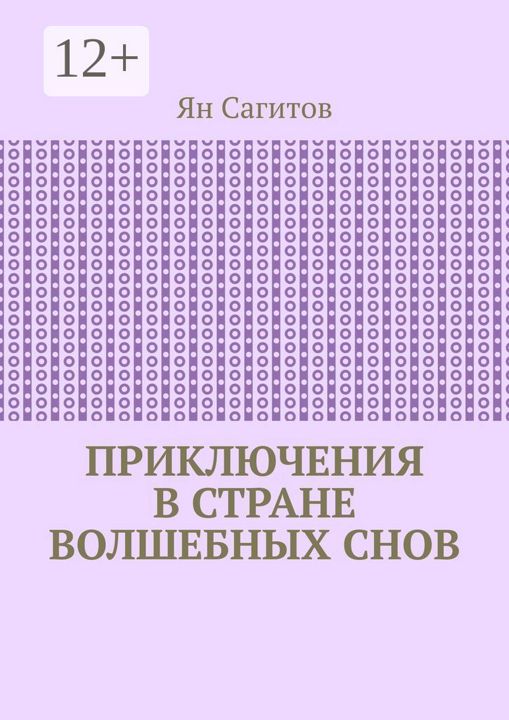 12+

Ян Сагитов

ПРИКЛЮЧЕНИЯ В СТРАНЕ ВОЛШЕБНЫХ СНОВ